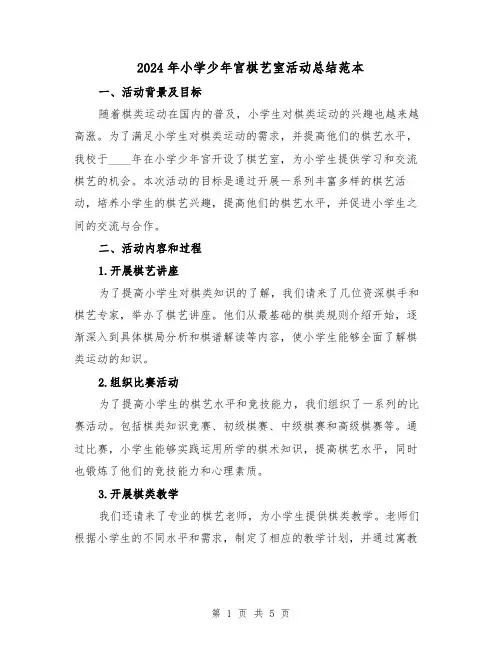 2024年小学少年宫棋艺室活动总结范本

一、活动背景及目标

随着棋类运动在国内的普及，小学生对棋类运动的兴趣也越来越高涨。为了满足小学生对棋类运动的需求，并提高他们的棋艺水平，我校于____年在小学少年宫开设了棋艺室，为小学生提供学习和交流棋艺的机会。本次活动的目标是通过开展一系列丰富多样的棋艺活动，培养小学生的棋艺兴趣，提高他们的棋艺水平，并促进小学生之间的交流与合作。

二、活动内容和过程

1.开展棋艺讲座

为了提高小学生对棋类知识的了解，我们请来了几位资深棋手和棋艺专家，举办了棋艺讲座。他们从最基础的棋类规则介绍开始，逐渐深入到具体棋局分析和棋谱解读等内容，使小学生能够全面了解棋类运动的知识。

2.组织比赛活动

为了提高小学生的棋艺水平和竞技能力，我们组织了一系列的比赛活动。包括棋类知识竞赛、初级棋赛、中级棋赛和高级棋赛等。通过比赛，小学生能够实践运用所学的棋术知识，提高棋艺水平，同时也锻炼了他们的竞技能力和心理素质。

3.开展棋类教学

我们还请来了专业的棋艺老师，为小学生提供棋类教学。老师们根据小学生的不同水平和需求，制定了相应的教学计划，并通过寓教

第 1 页 共 5 页